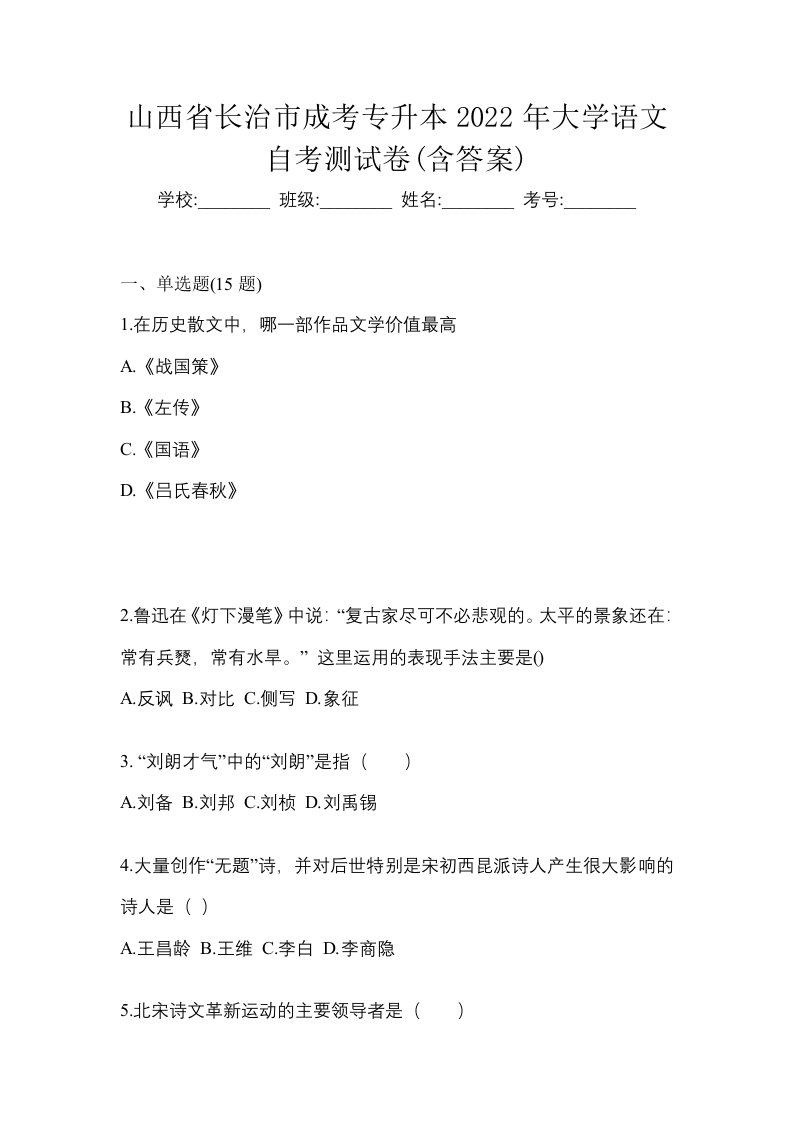 山西省长治市成考专升本 2022 年大学语文自考测试卷(含答案)

学校:________ 班级:________ 姓名:________ 考号:________

一、单选题(15 题)

1.在历史散文中，哪一部作品文学价值最高

A.《战国策》

B.《左传》

C.《国语》

D.《吕氏春秋》

2.鲁迅在《灯下漫笔》中说：“复古家尽可不必悲观的。太平的景象还在：常有兵燹，常有水旱。” 这里运用的表现手法主要是()

A.反讽 B.对比 C.侧写 D.象征

3. “刘朗才气”中的“刘朗”是指（　　）

A.刘备 B.刘邦 C.刘桢 D.刘禹锡

4.大量创作“无题”诗，并对后世特别是宋初西昆派诗人产生很大影响的诗人是（ ）

A.王昌龄 B.王维 C.李白 D.李商隐

5.北宋诗文革新运动的主要领导者是（　　）